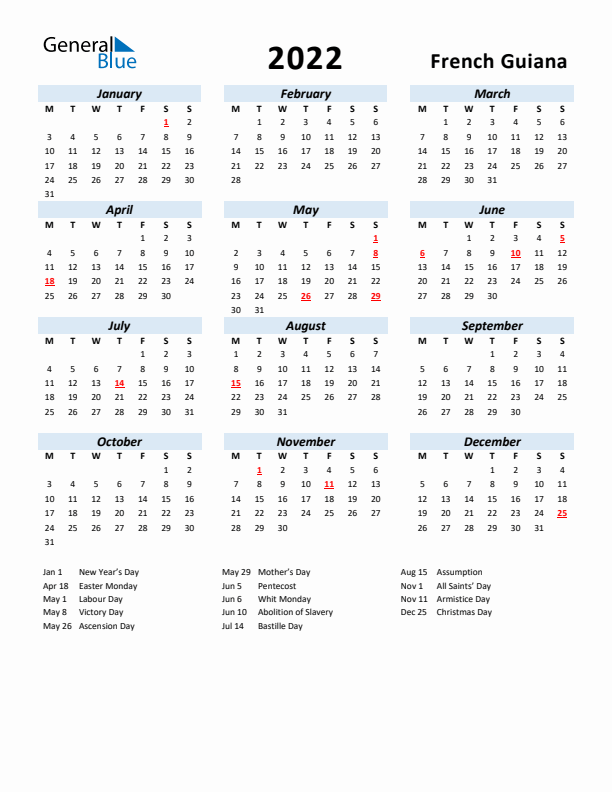 General Blue

2022

French Guiana

January
| M | T | W | T | F | S | S |
|---|---|---|---|---|---|---|
| | | | | | 1 | 2 |
| 3 | 4 | 5 | 6 | 7 | 8 | 9 |
| 10 | 11 | 12 | 13 | 14 | 15 | 16 |
| 17 | 18 | 19 | 20 | 21 | 22 | 23 |
| 24 | 25 | 26 | 27 | 28 | 29 | 30 |
| 31 | | | | | | |

February
| M | T | W | T | F | S | S |
|---|---|---|---|---|---|---|
| | 1 | 2 | 3 | 4 | 5 | 6 |
| 7 | 8 | 9 | 10 | 11 | 12 | 13 |
| 14 | 15 | 16 | 17 | 18 | 19 | 20 |
| 21 | 22 | 23 | 24 | 25 | 26 | 27 |
| 28 | | | | | | |

March
| M | T | W | T | F | S | S |
|---|---|---|---|---|---|---|
| | 1 | 2 | 3 | 4 | 5 | 6 |
| 7 | 8 | 9 | 10 | 11 | 12 | 13 |
| 14 | 15 | 16 | 17 | 18 | 19 | 20 |
| 21 | 22 | 23 | 24 | 25 | 26 | 27 |
| 28 | 29 | 30 | 31 | | | |

April
| M | T | W | T | F | S | S |
|---|---|---|---|---|---|---|
| | | | | 1 | 2 | 3 |
| 4 | 5 | 6 | 7 | 8 | 9 | 10 |
| 11 | 12 | 13 | 14 | 15 | 16 | 17 |
| 18 | 19 | 20 | 21 | 22 | 23 | 24 |
| 25 | 26 | 27 | 28 | 29 | 30 | |

May
| M | T | W | T | F | S | S |
|---|---|---|---|---|---|---|
| | | | | | | 1 |
| 2 | 3 | 4 | 5 | 6 | 7 | 8 |
| 9 | 10 | 11 | 12 | 13 | 14 | 15 |
| 16 | 17 | 18 | 19 | 20 | 21 | 22 |
| 23 | 24 | 25 | 26 | 27 | 28 | 29 |
| 30 | 31 | | | | | |

June
| M | T | W | T | F | S | S |
|---|---|---|---|---|---|---|
| | | 1 | 2 | 3 | 4 | 5 |
| 6 | 7 | 8 | 9 | 10 | 11 | 12 |
| 13 | 14 | 15 | 16 | 17 | 18 | 19 |
| 20 | 21 | 22 | 23 | 24 | 25 | 26 |
| 27 | 28 | 29 | 30 | | | |

July
| M | T | W | T | F | S | S |
|---|---|---|---|---|---|---|
| | | | | 1 | 2 | 3 |
| 4 | 5 | 6 | 7 | 8 | 9 | 10 |
| 11 | 12 | 13 | 14 | 15 | 16 | 17 |
| 18 | 19 | 20 | 21 | 22 | 23 | 24 |
| 25 | 26 | 27 | 28 | 29 | 30 | 31 |

August
| M | T | W | T | F | S | S |
|---|---|---|---|---|---|---|
| 1 | 2 | 3 | 4 | 5 | 6 | 7 |
| 8 | 9 | 10 | 11 | 12 | 13 | 14 |
| 15 | 16 | 17 | 18 | 19 | 20 | 21 |
| 22 | 23 | 24 | 25 | 26 | 27 | 28 |
| 29 | 30 | 31 | | | | |

September
| M | T | W | T | F | S | S |
|---|---|---|---|---|---|---|
| | | | 1 | 2 | 3 | 4 |
| 5 | 6 | 7 | 8 | 9 | 10 | 11 |
| 12 | 13 | 14 | 15 | 16 | 17 | 18 |
| 19 | 20 | 21 | 22 | 23 | 24 | 25 |
| 26 | 27 | 28 | 29 | 30 | | |

October
| M | T | W | T | F | S | S |
|---|---|---|---|---|---|---|
| | | | | | 1 | 2 |
| 3 | 4 | 5 | 6 | 7 | 8 | 9 |
| 10 | 11 | 12 | 13 | 14 | 15 | 16 |
| 17 | 18 | 19 | 20 | 21 | 22 | 23 |
| 24 | 25 | 26 | 27 | 28 | 29 | 30 |
| 31 | | | | | | |

November
| M | T | W | T | F | S | S |
|---|---|---|---|---|---|---|
| | 1 | 2 | 3 | 4 | 5 | 6 |
| 7 | 8 | 9 | 10 | 11 | 12 | 13 |
| 14 | 15 | 16 | 17 | 18 | 19 | 20 |
| 21 | 22 | 23 | 24 | 25 | 26 | 27 |
| 28 | 29 | 30 | | | | |

December
| M | T | W | T | F | S | S |
|---|---|---|---|---|---|---|
| | | | 1 | 2 | 3 | 4 |
| 5 | 6 | 7 | 8 | 9 | 10 | 11 |
| 12 | 13 | 14 | 15 | 16 | 17 | 18 |
| 19 | 20 | 21 | 22 | 23 | 24 | 25 |
| 26 | 27 | 28 | 29 | 30 | 31 | |

Jan 1 New Year's Day
Apr 18 Easter Monday
May 1 Labour Day
May 8 Victory Day
May 26 Ascension Day

May 29 Mother's Day
Jun 5 Pentecost
Jun 6 Whit Monday
Jun 10 Abolition of Slavery
Jul 14 Bastille Day

Aug 15 Assumption
Nov 1 All Saints' Day
Nov 11 Armistice Day
Dec 25 Christmas Day